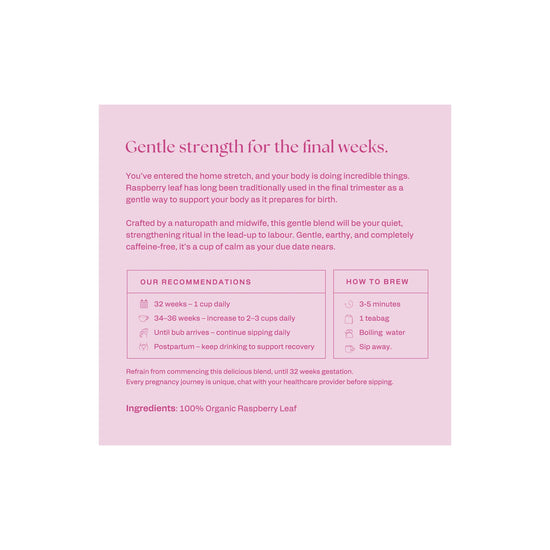 Gentle strength for the final weeks.

You've entered the home stretch, and your body is doing incredible things. Raspberry leaf has long been traditionally used in the final trimester as a gentle way to support your body as it prepares for birth.

Crafted by a naturopath and midwife, this gentle blend will be your quiet, strengthening ritual in the lead-up to labour. Gentle, earthy, and completely caffeine-free, it's a cup of calm as your due date nears.

OUR RECOMMENDATIONS

32 weeks – 1 cup daily
34–36 weeks – increase to 2–3 cups daily
Until bub arrives – continue sipping daily
Postpartum – keep drinking to support recovery

HOW TO BREW

3-5 minutes
1 teabag
Boiling water
Sip away.

Refrain from commencing this delicious blend, until 32 weeks gestation.
Every pregnancy journey is unique, chat with your healthcare provider before sipping.

Ingredients: 100% Organic Raspberry Leaf